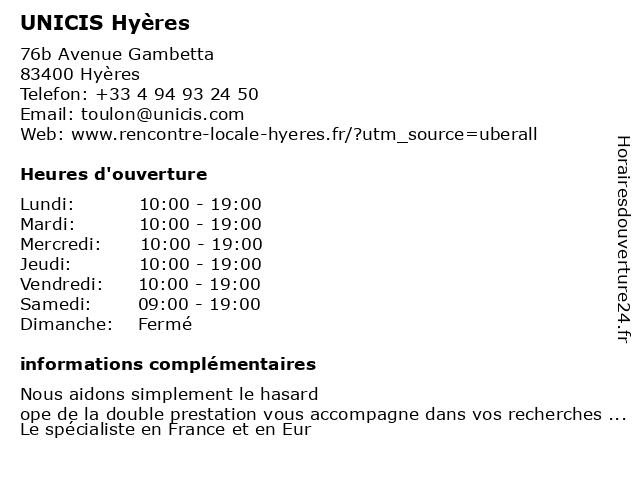 UNICIS Hyères

76b Avenue Gambetta
83400 Hyères
Telefon: +33 4 94 93 24 50
Email: toulon@unicis.com
Web: www.rencontre-locale-hyeres.fr/?utm_source=uberall

Heures d'ouverture

Lundi: 10:00 - 19:00
Mardi: 10:00 - 19:00
Mercredi: 10:00 - 19:00
Jeudi: 10:00 - 19:00
Vendredi: 10:00 - 19:00
Samedi: 09:00 - 19:00
Dimanche: Fermé

informations complémentaires

Nous aidons simplement le hasard
ope de la double prestation vous accompagne dans vos recherches ...
Le spécialiste en France et en Eur

Horairesdouverture24.fr